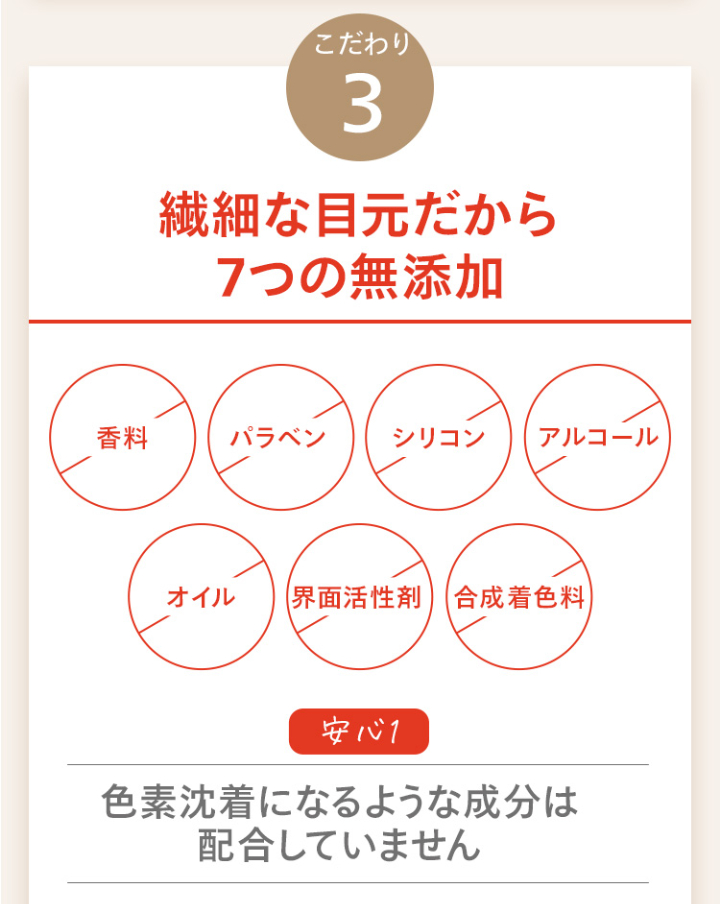 こだわり
3

繊細な目元だから
7つの無添加

香料

パラベン

シリコン

アルコール

オイル

界面活性剤

合成着色料

安心1

色素沈着になるような成分は
配合していません